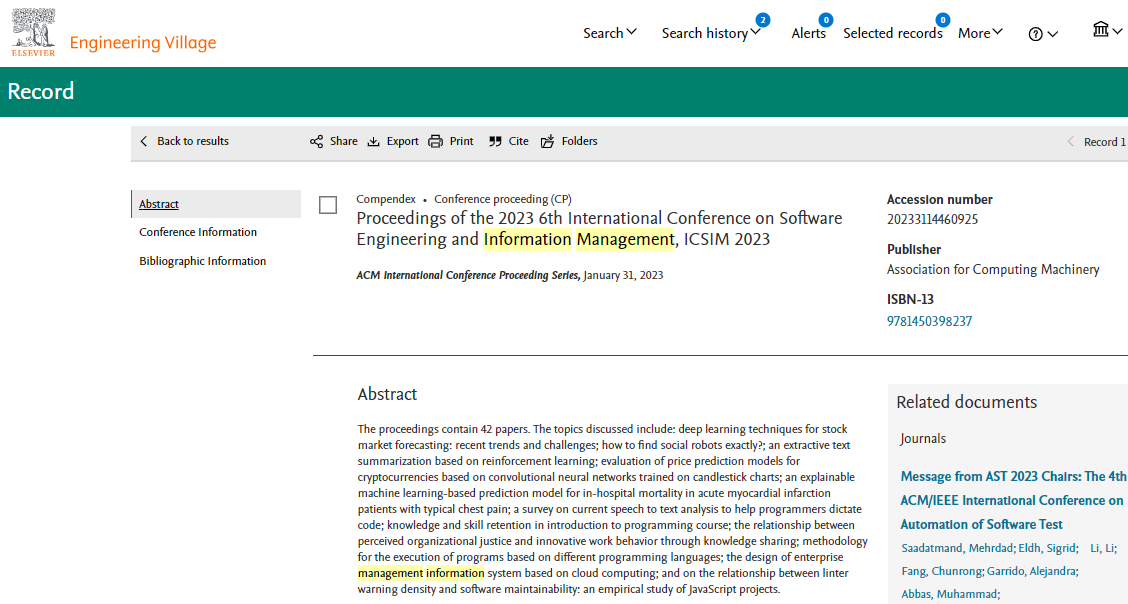 ELSEVIER Engineering Village

Search Search history 2 Alerts 0 Selected records 0 More

Record

Back to results Share Export Print Cite Folders Record 1

Abstract
Conference Information
Bibliographic Information

Compendex • Conference proceeding (CP)
Proceedings of the 2023 6th International Conference on Software Engineering and Information Management, ICSIM 2023

ACM International Conference Proceeding Series, January 31, 2023

Accession number
20233114460925

Publisher
Association for Computing Machinery

ISBN-13
9781450398237

Abstract

The proceedings contain 42 papers. The topics discussed include: deep learning techniques for stock market forecasting: recent trends and challenges; how to find social robots exactly?; an extractive text summarization based on reinforcement learning; evaluation of price prediction models for cryptocurrencies based on convolutional neural networks trained on candlestick charts; an explainable machine learning-based prediction model for in-hospital mortality in acute myocardial infarction patients with typical chest pain; a survey on current speech to text analysis to help programmers dictate code; knowledge and skill retention in introduction to programming course; the relationship between perceived organizational justice and innovative work behavior through knowledge sharing; methodology for the execution of programs based on different programming languages; the design of enterprise management information system based on cloud computing; and on the relationship between linter warning density and software maintainability: an empirical study of JavaScript projects.

Related documents

Journals

Message from AST 2023 Chairs: The 4th ACM/IEEE International Conference on Automation of Software Test

Saadatmand, Mehrdad; Eldh, Sigrid; Li, Li; Fang, Chunrong; Garrido, Alejandra; Abbas, Muhammad;